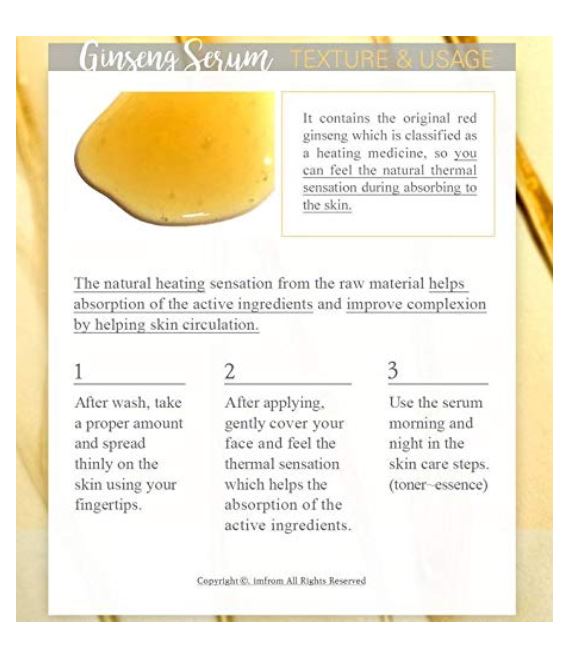 Ginseng Serum TEXTURE & USAGE

It contains the original red ginseng which is classified as a heating medicine, so you can feel the natural thermal sensation during absorbing to the skin.

The natural heating sensation from the raw material helps absorption of the active ingredients and improve complexion by helping skin circulation.

1

After wash, take a proper amount and spread thinly on the skin using your fingertips.

2

After applying, gently cover your face and feel the thermal sensation which helps the absorption of the active ingredients.

3

Use the serum morning and night in the skin care steps. (toner~essence)

Copyright ©. imfrom All Rights Reserved